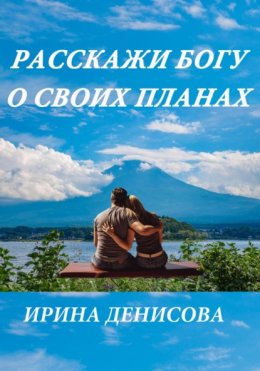 РАССКАЖИ БОГУ
О СВОИХ ПЛАНАХ

ИРИНА ДЕНИСОВА